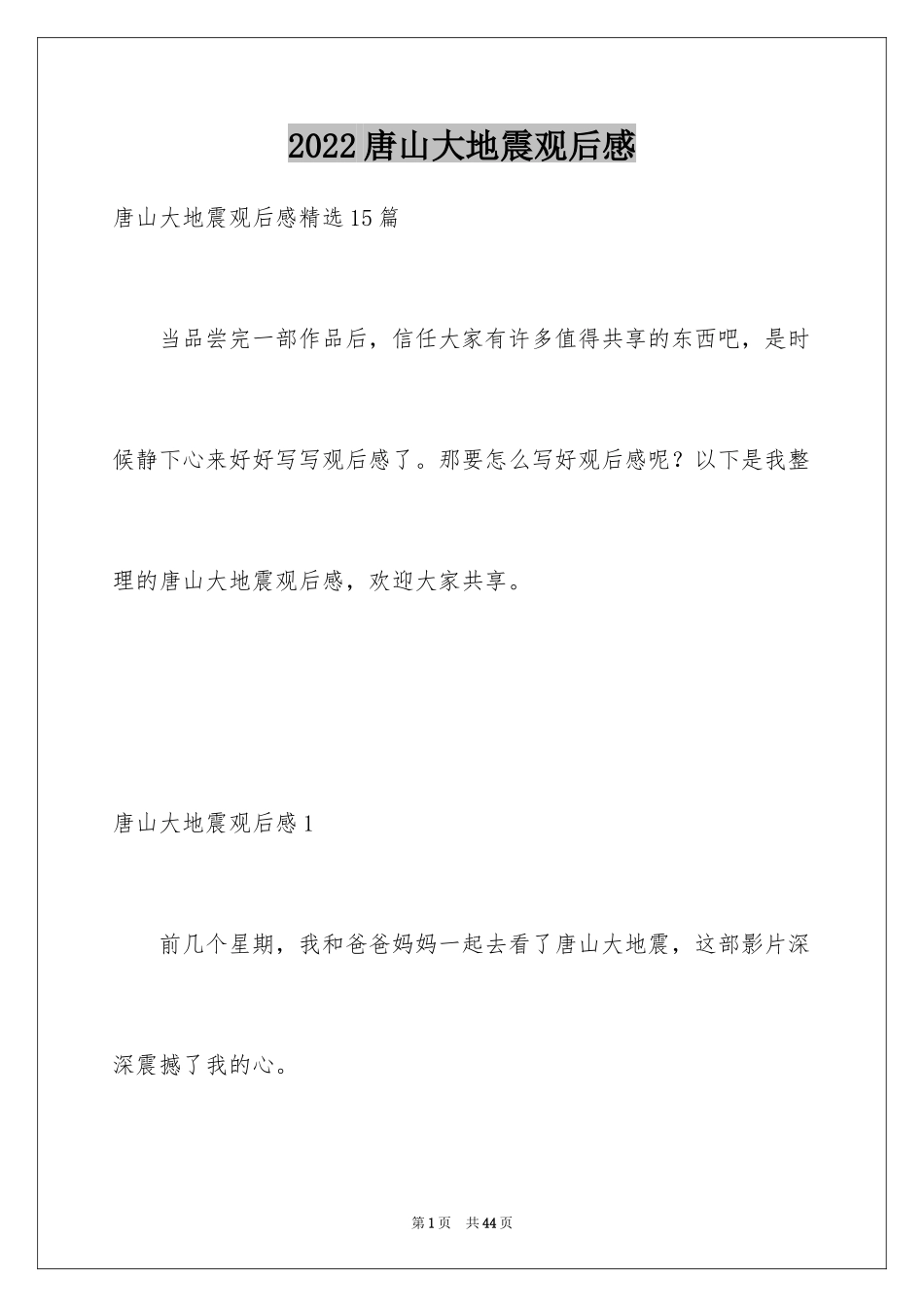 2022唐山大地震观后感

唐山大地震观后感精选15篇

当品尝完一部作品后，信任大家有许多值得共享的东西吧，是时候静下心来好好写写观后感了。那要怎么写好观后感呢？以下是我整理的唐山大地震观后感，欢迎大家共享。

唐山大地震观后感1

前几个星期，我和爸爸妈妈一起去看了唐山大地震，这部影片深深震撼了我的心。

第1页 共44页